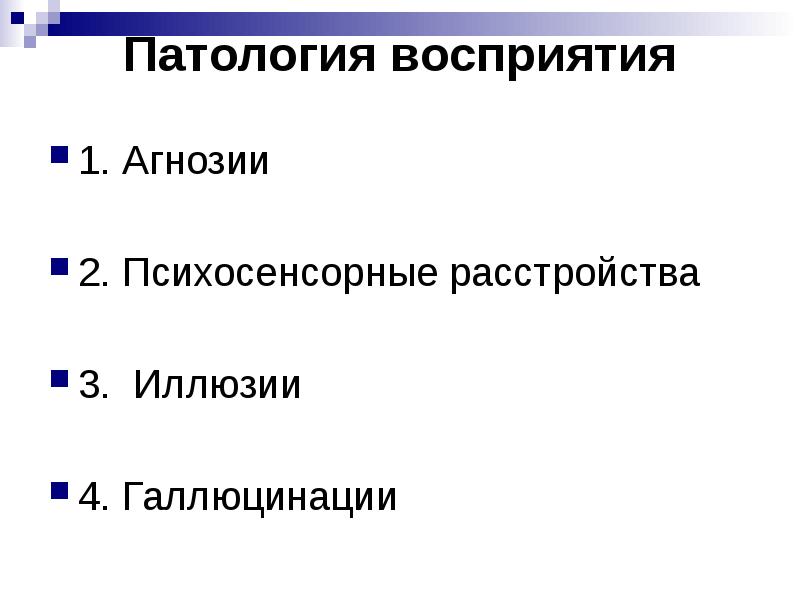 Патология восприятия

1. Агнозии

2. Психосенсорные расстройства

3. Иллюзии

4. Галлюцинации